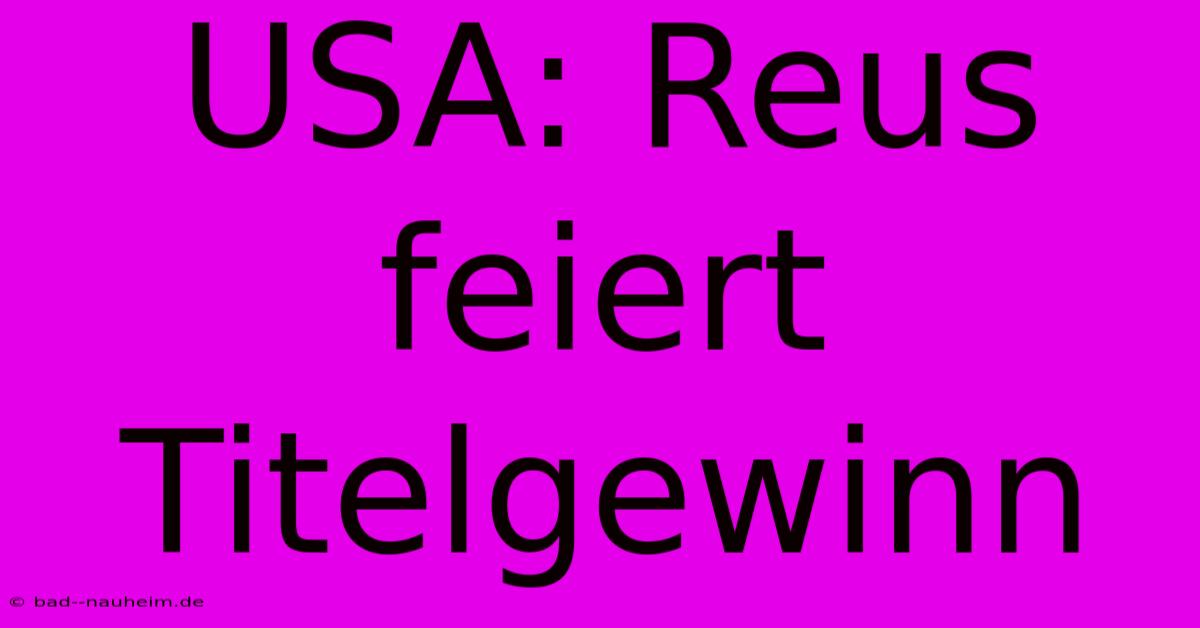 USA: Reus feiert Titelgewinn

© bad--nauheim.de